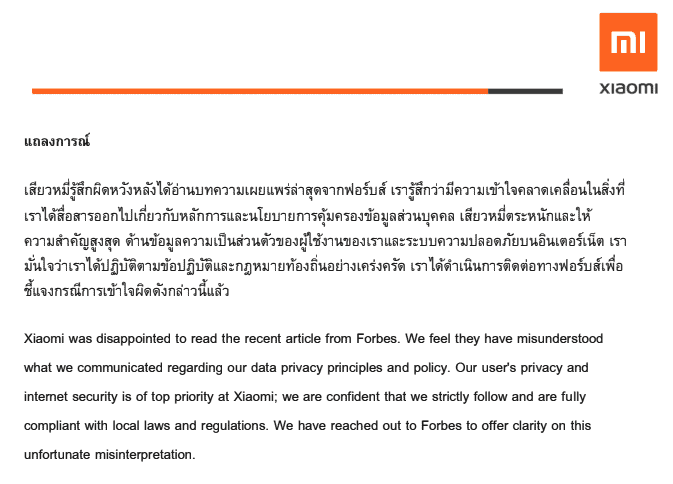 mi
xiaomi

แถลงการณ์

เสียวหมี่รู้สึกผิดหวังหลังได้อ่านบทความเผยแพร่ล่าสุดจากฟอร์บส์ เรารู้สึกว่ามีความเข้าใจคลาดเคลื่อนในสิ่งที่เราได้สื่อสารออกไปเกี่ยวกับหลักการและนโยบายการคุ้มครองข้อมูลส่วนบุคคล เสียวหมี่ตระหนักและให้ความสำคัญสูงสุด ด้านข้อมูลความเป็นส่วนตัวของผู้ใช้งานของเราและระบบความปลอดภัยบนอินเตอร์เน็ต เรามั่นใจว่าเราได้ปฏิบัติตามข้อปฏิบัติและกฎหมายท้องถิ่นอย่างเคร่งครัด เราได้ดำเนินการติดต่อทางฟอร์บส์เพื่อชี้แจงกรณีการเข้าใจผิดดังกล่าวนี้แล้ว

Xiaomi was disappointed to read the recent article from Forbes. We feel they have misunderstood what we communicated regarding our data privacy principles and policy. Our user's privacy and internet security is of top priority at Xiaomi; we are confident that we strictly follow and are fully compliant with local laws and regulations. We have reached out to Forbes to offer clarity on this unfortunate misinterpretation.